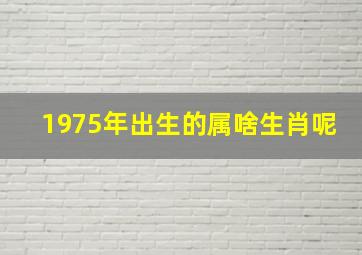 1975年出生的属啥生肖呢